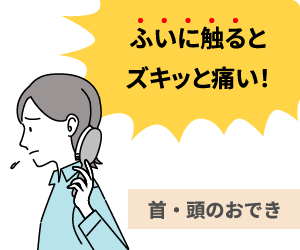 ふいに触ると
ズキッと痛い!

首・頭のおでき